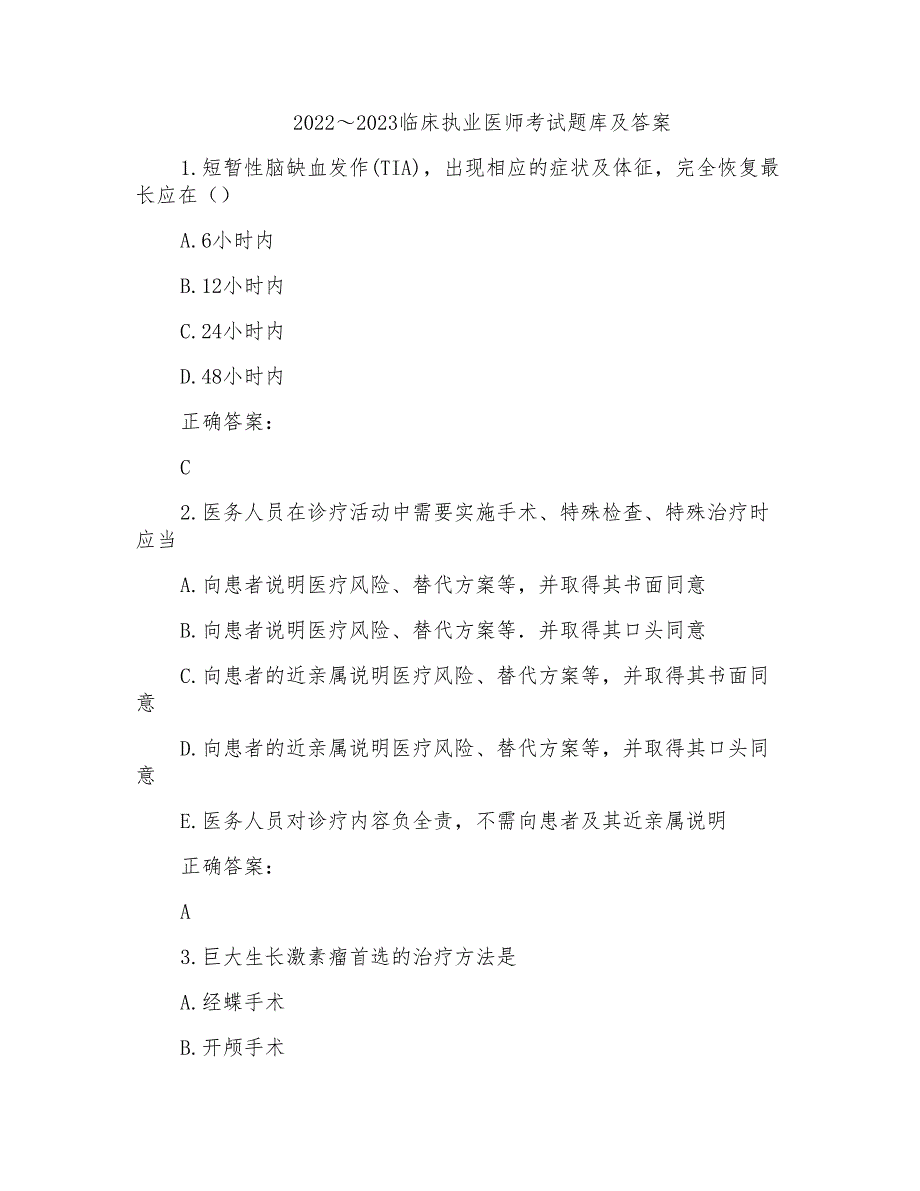 2022～2023临床执业医师考试题库及答案

1.短暂性脑缺血发作(TIA)，出现相应的症状及体征，完全恢复最长应在（）

A.6小时内

B.12小时内

C.24小时内

D.48小时内

正确答案：

C

2.医务人员在诊疗活动中需要实施手术、特殊检查、特殊治疗时应当

A.向患者说明医疗风险、替代方案等，并取得其书面同意

B.向患者说明医疗风险、替代方案等．并取得其口头同意

C.向患者的近亲属说明医疗风险、替代方案等，并取得其书面同意

D.向患者的近亲属说明医疗风险、替代方案等，并取得其口头同意

E.医务人员对诊疗内容负全责，不需向患者及其近亲属说明

正确答案：

A

3.巨大生长激素瘤首选的治疗方法是

A.经蝶手术

B.开颅手术